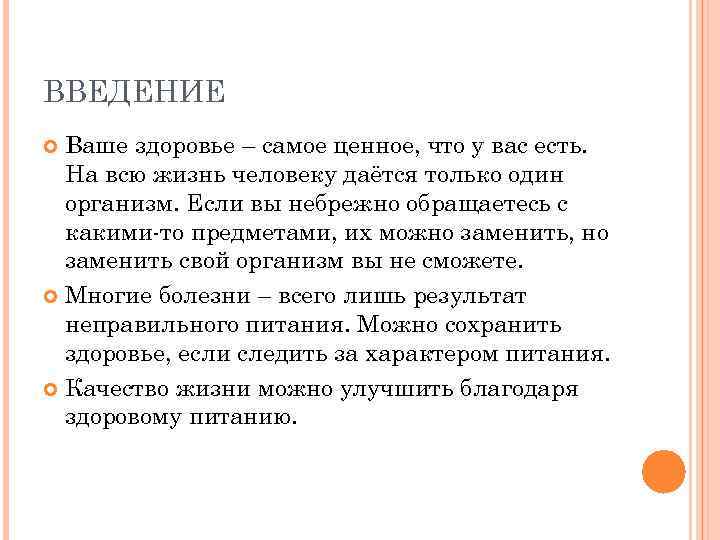 ВВЕДЕНИЕ

Ваше здоровье – самое ценное, что у вас есть. На всю жизнь человеку даётся только один организм. Если вы небрежно обращаетесь с какими-то предметами, их можно заменить, но заменить свой организм вы не сможете.

Многие болезни – всего лишь результат неправильного питания. Можно сохранить здоровье, если следить за характером питания.

Качество жизни можно улучшить благодаря здоровому питанию.